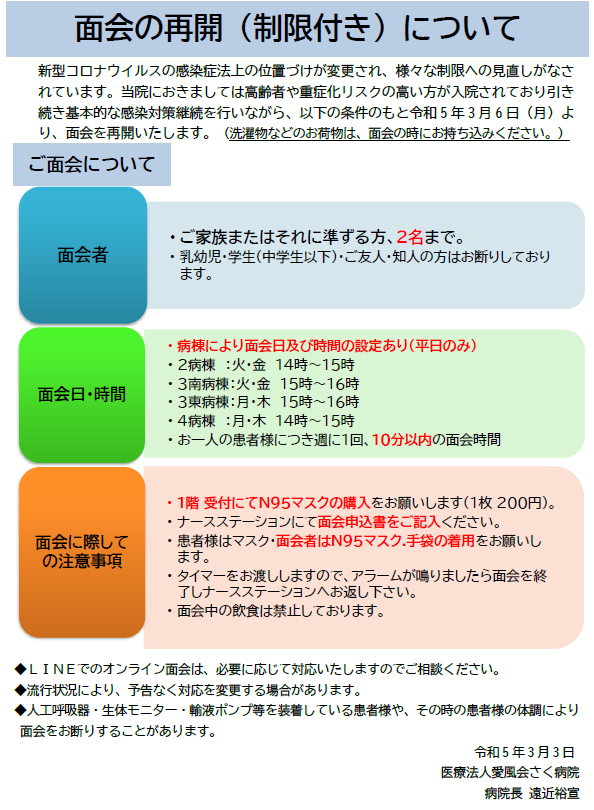 面会の再開（制限付き）について

新型コロナウイルスの感染症法上の位置づけが変更され、様々な制限への見直しがなされています。当院におきましては高齢者や重症化リスクの高い方が入院されており引き続き基本的な感染対策継続を行いながら、以下の条件のもと令和５年３月６日（月）より、面会を再開いたします。（洗濯物などのお荷物は、面会の時にお持ち込みください。）

ご面会について

面会者

・ご家族またはそれに準ずる方、2名まで。
・乳幼児・学生(中学生以下)・ご友人・知人の方はお断りしております。

面会日・時間

・病棟により面会日及び時間の設定あり(平日のみ)
・2病棟　:火・金　14時～15時
・3南病棟:火・金　15時～16時
・3東病棟:月・木　15時～16時
・4病棟　:月・木　14時～15時
・お一人の患者様につき週に1回、10分以内の面会時間

面会に際しての注意事項

・1階 受付にてN95マスクの購入をお願いします(1枚 200円)。
・ナースステーションにて面会申込書をご記入ください。
・患者様はマスク・面会者はN95マスク.手袋の着用をお願いします。
・タイマーをお渡ししますので、アラームが鳴りましたら面会を終了しナースステーションへお返し下さい。
・面会中の飲食は禁止しております。

◆ＬＩＮＥでのオンライン面会は、必要に応じて対応いたしますのでご相談ください。
◆流行状況により、予告なく対応を変更する場合があります。
◆人工呼吸器・生体モニター・輸液ポンプ等を装着している患者様や、その時の患者様の体調により面会をお断りすることがあります。

令和５年３月３日
医療法人愛風会さく病院
病院長　遠近裕宣